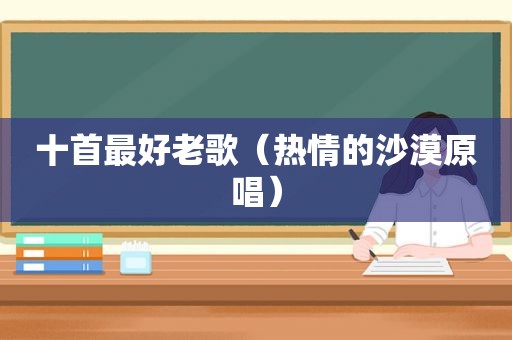 十首最好老歌（热情的沙漠原唱）